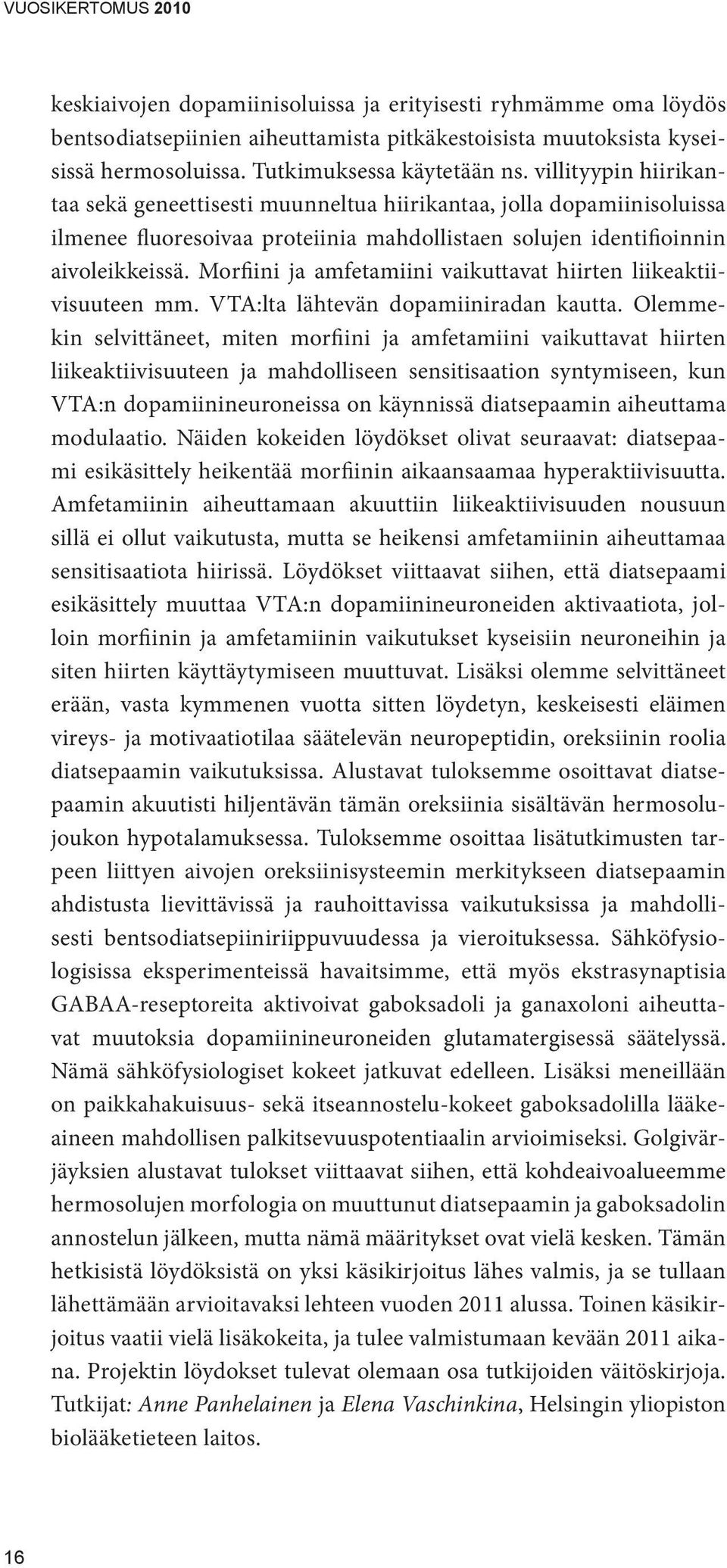 VUOSIKERTOMUS 2010

keskiaivojen dopamiinisoluissa ja erityisesti ryhmämme oma löydös bentsodiatsepiinien aiheuttamista pitkäkestoisista muutoksista kyseisissä hermosoluissa. Tutkimuksessa käytetään ns. villityypin hiirikantaa sekä geneettisesti muunneltua hiirikantaa, jolla dopamiinisoluissa ilmenee fluoresoivaa proteiinia mahdollistaen solujen identifioinnin aivoleikkeissä. Morfiini ja amfetamiini vaikuttavat hiirten liikeaktiivisuuteen mm. VTA:lta lähtevän dopamiiniradan kautta. Olemmekin selvittäneet, miten morfiini ja amfetamiini vaikuttavat hiirten liikeaktiivisuuteen ja mahdolliseen sensitisaation syntymiseen, kun VTA:n dopamiinineuroneissa on käynnissä diatsepaamin aiheuttama modulaatio. Näiden kokeiden löydökset olivat seuraavat: diatsepaami esikäsittely heikentää morfiinin aikaansaamaa hyperaktiivisuutta. Amfetamiinin aiheuttamaan akuuttiin liikeaktiivisuuden nousuun sillä ei ollut vaikutusta, mutta se heikensi amfetamiinin aiheuttamaa sensitisaatiota hiirissä. Löydökset viittaavat siihen, että diatsepaami esikäsittely muuttaa VTA:n dopamiinineuroneiden aktivaatiota, jolloin morfiinin ja amfetamiinin vaikutukset kyseisiin neuroneihin ja siten hiirten käyttäytymiseen muuttuvat. Lisäksi olemme selvittäneet erään, vasta kymmenen vuotta sitten löydetyn, keskeisesti eläimen vireys- ja motivaatiotilaa säätelevän neuropeptidin, oreksiinin roolia diatsepaamin vaikutuksissa. Alustavat tuloksemme osoittavat diatsepaamin akuutisti hiljentävän tämän oreksiinia sisältävän hermosolujoukon hypotalamuksessa. Tuloksemme osoittaa lisätutkimusten tarpeen liittyen aivojen oreksiinisysteemin merkitykseen diatsepaamin ahdistusta lievittävissä ja rauhoittavissa vaikutuksissa ja mahdollisesti bentsodiatsepiiniriippuvuudessa ja vieroituksessa. Sähköfysiologisissa eksperimenteissä havaitsimme, että myös ekstrasynaptisia GABAA-reseptoreita aktivoivat gaboksadoli ja ganaxoloni aiheuttavat muutoksia dopamiinineuroneiden glutamatergisessä säätelyssä. Nämä sähköfysiologiset kokeet jatkuvat edelleen. Lisäksi meneillään on paikkahakuisuus- sekä itseannostelu-kokeet gaboksadolilla lääkeaineen mahdollisen palkitsevuuspotentiaalin arvioimiseksi. Golgivärjäyksien alustavat tulokset viittaavat siihen, että kohdeaivoalueemme hermosolujen morfologia on muuttunut diatsepaamin ja gaboksadolin annostelun jälkeen, mutta nämä määritykset ovat vielä kesken. Tämän hetkisistä löydöksistä on yksi käsikirjoitus lähes valmis, ja se tullaan lähettämään arvioitavaksi lehteen vuoden 2011 alussa. Toinen käsikirjoitus vaatii vielä lisäkokeita, ja tulee valmistumaan kevään 2011 aikana. Projektin löydokset tulevat olemaan osa tutkijoiden väitöskirjoja. Tutkijat: Anne Panhelainen ja Elena Vaschinkina, Helsingin yliopiston biolääketieteen laitos.

16